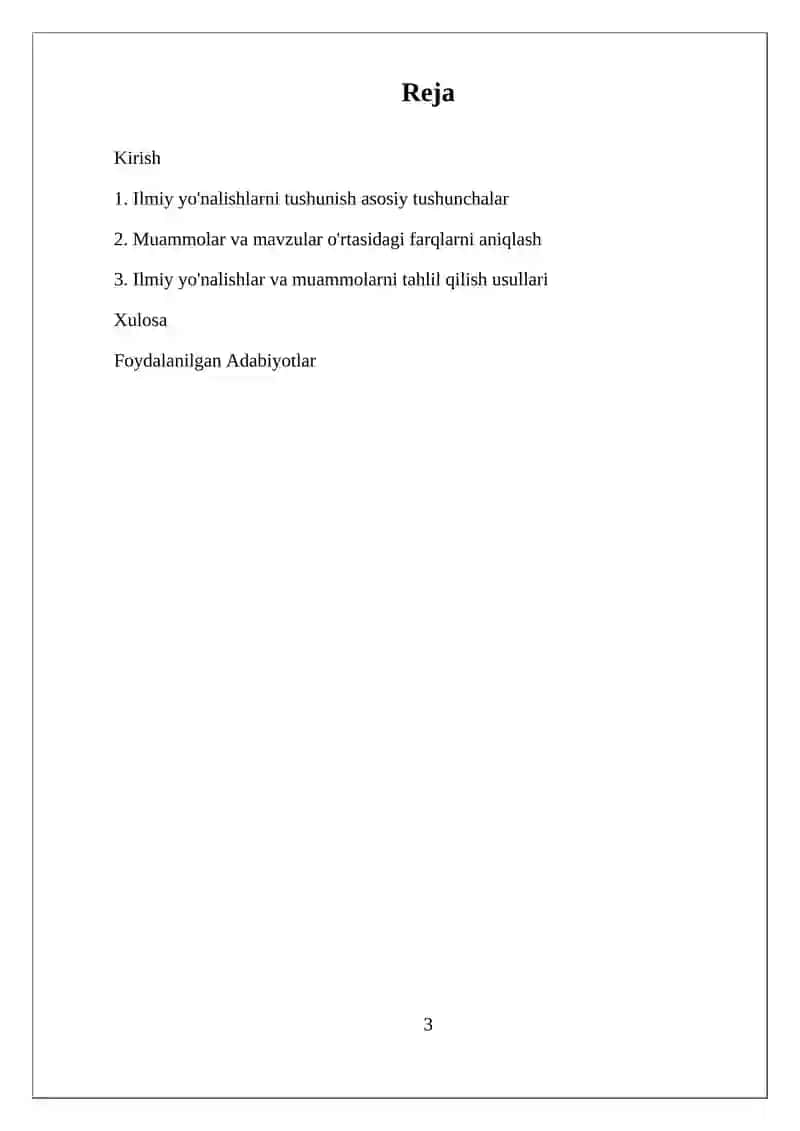 Reja

Kirish

1. Ilmiy yo'nalishlarni tushunish asosiy tushunchalar

2. Muammolar va mavzular o'rtasidagi farqlarni aniqlash

3. Ilmiy yo'nalishlar va muammolarni tahlil qilish usullari

Xulosa

Foydalanilgan Adabiyotlar

3